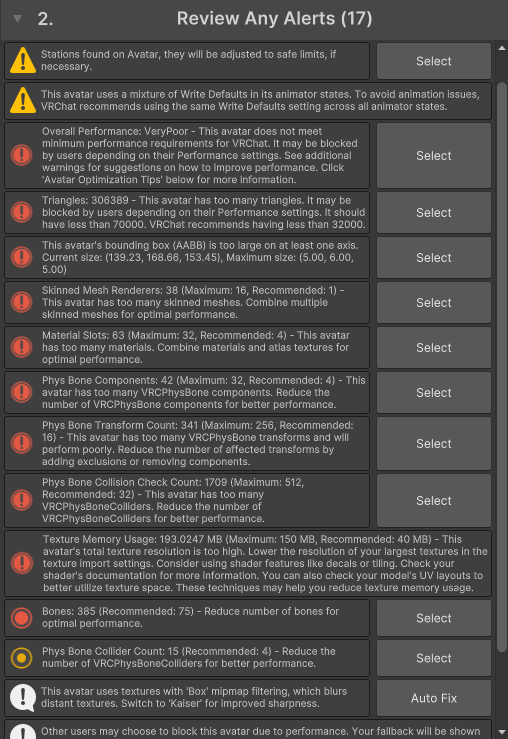 2. Review Any Alerts (17)

Stations found on Avatar, they will be adjusted to safe limits, if necessary.

Select

This avatar uses a mixture of Write Defaults in its animator states. To avoid animation issues, VRChat recommends using the same Write Defaults setting across all animator states.

Overall Performance: VeryPoor - This avatar does not meet minimum performance requirements for VRChat. It may be blocked by users depending on their Performance settings. See additional warnings for suggestions on how to improve performance. Click 'Avatar Optimization Tips' below for more information.

Select

Triangles: 306389 - This avatar has too many triangles. It may be blocked by users depending on their Performance settings. It should have less than 70000. VRChat recommends having less than 32000.

Select

This avatar's bounding box (AABB) is too large on at least one axis. Current size: (139.23, 168.66, 153.45), Maximum size: (5.00, 6.00, 5.00)

Select

Skinned Mesh Renderers: 38 (Maximum: 16, Recommended: 1) - This avatar has too many skinned meshes. Combine multiple skinned meshes for optimal performance.

Select

Material Slots: 63 (Maximum: 32, Recommended: 4) - This avatar has too many materials. Combine materials and atlas textures for optimal performance.

Select

Phys Bone Components: 42 (Maximum: 32, Recommended: 4) - This avatar has too many VRCPhysBone components. Reduce the number of VRCPhysBone components for better performance.

Select

Phys Bone Transform Count: 341 (Maximum: 256, Recommended: 16) - This avatar has too many VRCPhysBone transforms and will perform poorly. Reduce the number of affected transforms by adding exclusions or removing components.

Select

Phys Bone Collision Check Count: 1709 (Maximum: 512, Recommended: 32) - This avatar has too many VRCPhysBoneColliders. Reduce the number of VRCPhysBoneColliders for better performance.

Select

Texture Memory Usage: 193.0247 MB (Maximum: 150 MB, Recommended: 40 MB) - This avatar's total texture resolution is too high. Lower the resolution of your largest textures in the texture import settings. Consider using shader features like decals or tiling. Check your shader's documentation for more information. You can also check your model's UV layouts to better utilize texture space. These techniques may help you reduce texture memory usage.

Bones: 385 (Recommended: 75) - Reduce number of bones for optimal performance.

Select

Phys Bone Collider Count: 15 (Recommended: 4) - Reduce the number of VRCPhysBoneColliders for better performance.

Select

This avatar uses textures with 'Box' mipmap filtering, which blurs distant textures. Switch to 'Kaiser' for improved sharpness.

Auto Fix

Other users may choose to block this avatar due to performance. Your fallback will be shown